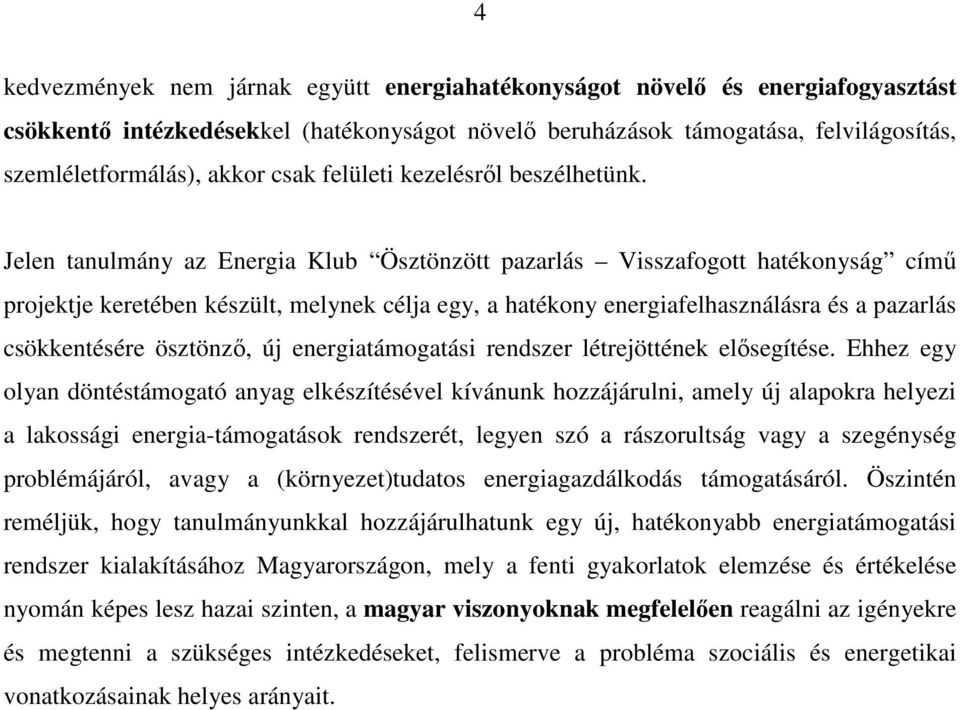 4

kedvezmények nem járnak együtt energiahatékonyságot növelő és energiafogyasztást csökkentő intézkedésekkel (hatékonyságot növelő beruházások támogatása, felvilágosítás, szemléletformálás), akkor csak felületi kezelésről beszélhetünk.

Jelen tanulmány az Energia Klub “Ösztönzött pazarlás – Visszafogott hatékonyság” című projektje keretében készült, melynek célja egy, a hatékony energiafelhasználásra és a pazarlás csökkentésére ösztönző, új energiatámogatási rendszer létrejöttének elősegítése. Ehhez egy olyan döntéstámogató anyag elkészítésével kívánunk hozzájárulni, amely új alapokra helyezi a lakossági energia-támogatások rendszerét, legyen szó a rászorultság vagy a szegénység problémájáról, avagy a (környezet)tudatos energiagazdálkodás támogatásáról. Őszintén reméljük, hogy tanulmányunkkal hozzájárulhatunk egy új, hatékonyabb energiatámogatási rendszer kialakításához Magyarországon, mely a fenti gyakorlatok elemzése és értékelése nyomán képes lesz hazai szinten, a magyar viszonyoknak megfelelően reagálni az igényekre és megtenni a szükséges intézkedéseket, felismerve a probléma szociális és energetikai vonatkozásainak helyes arányait.